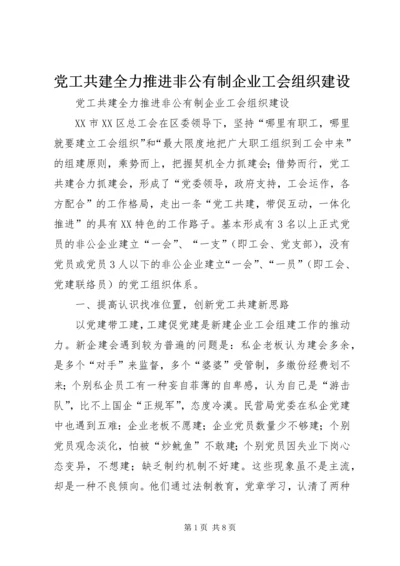 党工共建全力推进非公有制企业工会组织建设

党工共建全力推进非公有制企业工会组织建设

XX市XX区总工会在区委领导下，坚持“哪里有职工，哪里就要建立工会组织”和“最大限度地把广大职工组织到工会中来”的组建原则，乘势而上，把握契机全力抓建会；借势而行，党工共建合力抓建会，形成了“党委领导，政府支持，工会运作，各方配合”的工作格局，走出一条“党工共建，带促互动，一体化推进”的具有XX特色的工作路子。基本形成有3名以上正式党员的非公企业建立“一会”、“一支”（即工会、党支部），没有党员或党员3人以下的非公企业建立“一会”、“一员”（即工会、党建联络员）的党工组织体系。

一、提高认识找准位置，创新党工共建新思路

以党建带工建，工建促党建是新建企业工会组建工作的推动力。新企建会遇到较为普遍的问题是：私企老板认为建会多余，是多个“对手”来监督，多个“婆婆”受管制，多缴份经费划不来；个别私企员工有一种妄自菲薄的自卑感，认为自己是“游击队”，比不上国企“正规军”，态度冷漠。民营局党委在私企党建中也遇到五难：企业老板不愿建；企业党员数量少不够建；个别党员观念淡化，怕被“炒鱿鱼”不敢建；个别党员因失业下岗心态变异，不想建；缺乏制约机制不好建。这些现象虽不是主流，却是一种不良倾向。他们通过法制教育，党章学习，认清了两种

第1页 共8页